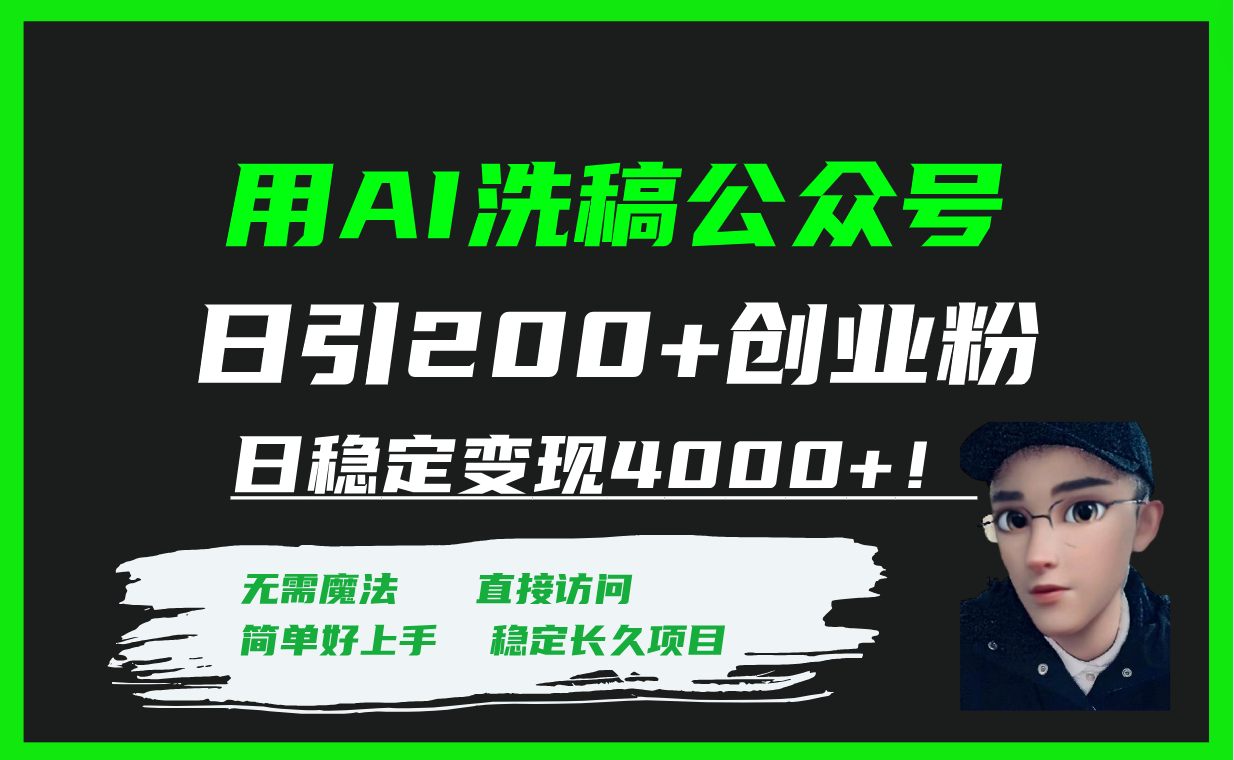 用AI洗稿公众号

日引200+创业粉

日稳定变现4000+！

无需魔法 直接访问

简单好上手 稳定长久项目